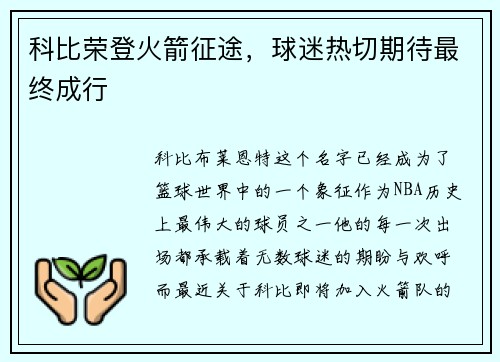 科比荣登火箭征途，球迷热切期待最终成行

科比布莱恩特这个名字已经成为了篮球世界中的一个象征作为NBA历史上最伟大的球员之一他的每一次出场都承载着无数球迷的期盼与欢呼而最近关于科比即将加入火箭队的